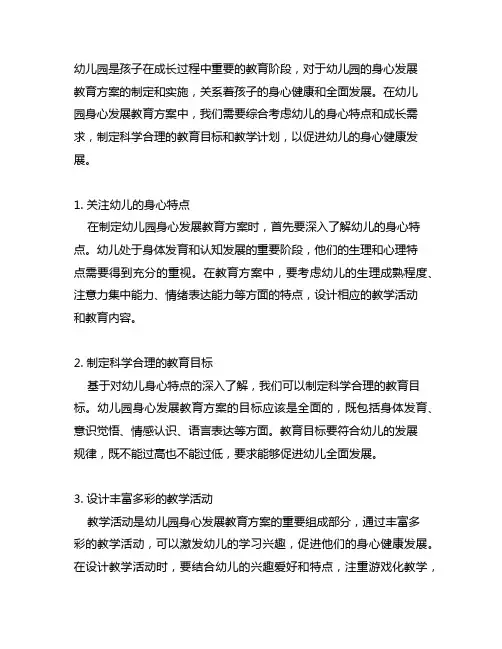 幼儿园是孩子在成长过程中重要的教育阶段，对于幼儿园的身心发展教育方案的制定和实施，关系着孩子的身心健康和全面发展。在幼儿园身心发展教育方案中，我们需要综合考虑幼儿的身心特点和成长需求，制定科学合理的教育目标和教学计划，以促进幼儿的身心健康发展。

1. 关注幼儿的身心特点
在制定幼儿园身心发展教育方案时，首先要深入了解幼儿的身心特点。幼儿处于身体发育和认知发展的重要阶段，他们的生理和心理特点需要得到充分的重视。在教育方案中，要考虑幼儿的生理成熟程度、注意力集中能力、情绪表达能力等方面的特点，设计相应的教学活动和教育内容。

2. 制定科学合理的教育目标
基于对幼儿身心特点的深入了解，我们可以制定科学合理的教育目标。幼儿园身心发展教育方案的目标应该是全面的，既包括身体发育、意识觉悟、情感认识、语言表达等方面。教育目标要符合幼儿的发展规律，既不能过高也不能过低，要求能够促进幼儿全面发展。

3. 设计丰富多彩的教学活动
教学活动是幼儿园身心发展教育方案的重要组成部分，通过丰富多彩的教学活动，可以激发幼儿的学习兴趣，促进他们的身心健康发展。在设计教学活动时，要结合幼儿的兴趣爱好和特点，注重游戏化教学，